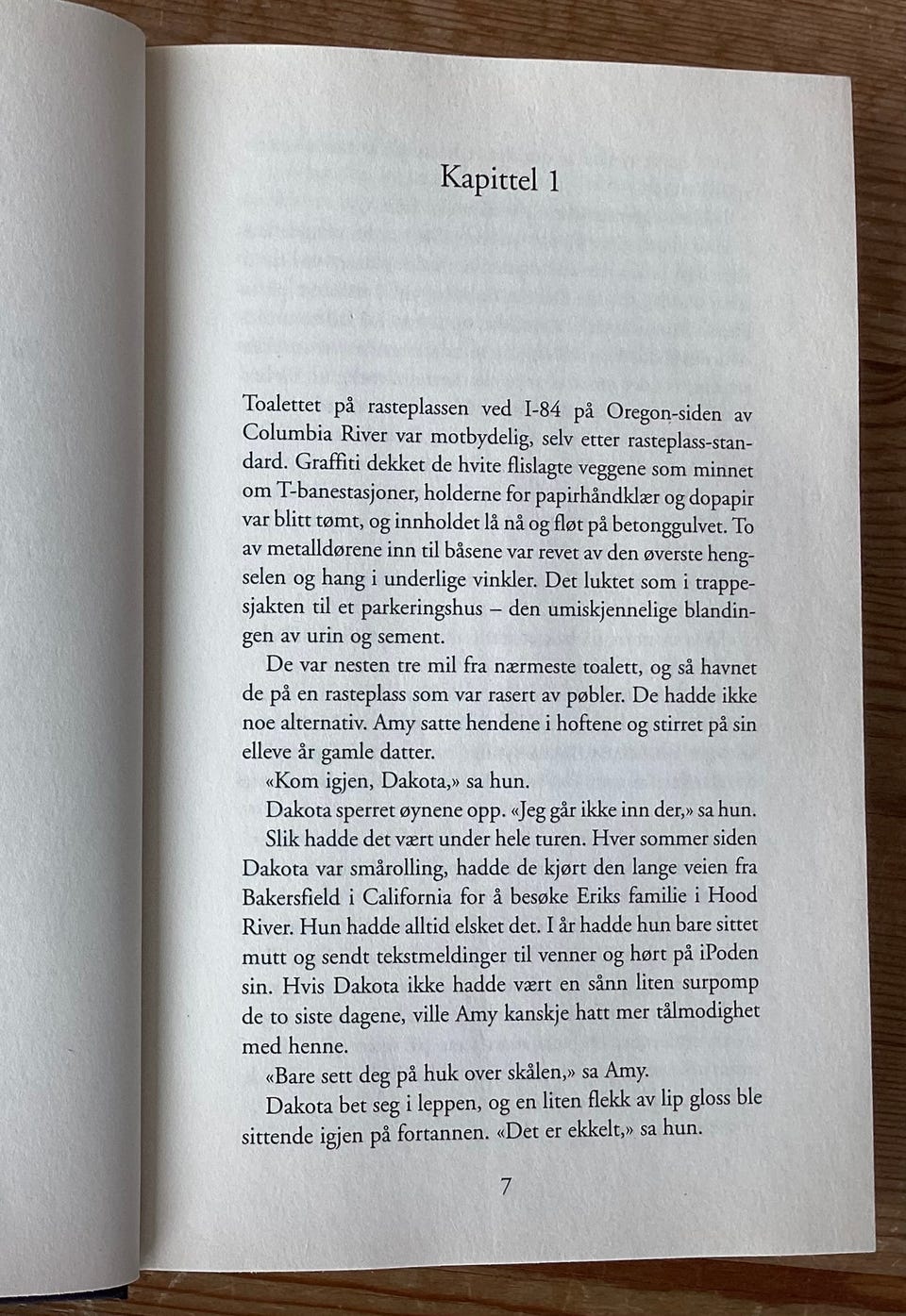 Kapittel 1

Toalettet på rasteplassen ved I-84 på Oregon-siden av Columbia River var motbydelig, selv etter rasteplass-standard. Graffiti dekket de hvite flislagte veggene som minnet om T-banestasjoner, holderne for papirhåndklær og dopapir var blitt tømt, og innholdet lå nå og fløt på betonggulvet. To av metalldørene inn til båsene var revet av den øverste hengselen og hang i underlige vinkler. Det luktet som i trappesjakten til et parkeringshus – den umiskjennelige blandingen av urin og sement.

De var nesten tre mil fra nærmeste toalett, og så havnet de på en rasteplass som var rasert av pøbler. De hadde ikke noe alternativ. Amy satte hendene i hoftene og stirret på sin elleve år gamle datter.

«Kom igjen, Dakota,» sa hun.

Dakota sperret øynene opp. «Jeg går ikke inn der,» sa hun.

Slik hadde det vært under hele turen. Hver sommer siden Dakota var smårolling, hadde de kjørt den lange veien fra Bakersfield i California for å besøke Eriks familie i Hood River. Hun hadde alltid elsket det. I år hadde hun bare sittet mutt og sendt tekstmeldinger til venner og hørt på iPoden sin. Hvis Dakota ikke hadde vært en sånn liten surpomp de to siste dagene, ville Amy kanskje hatt mer tålmodighet med henne.

«Bare sett deg på huk over skålen,» sa Amy.

Dakota bet seg i leppen, og en liten flekk av lip gloss ble sittende igjen på fortannen. «Det er ekkelt,» sa hun.

7